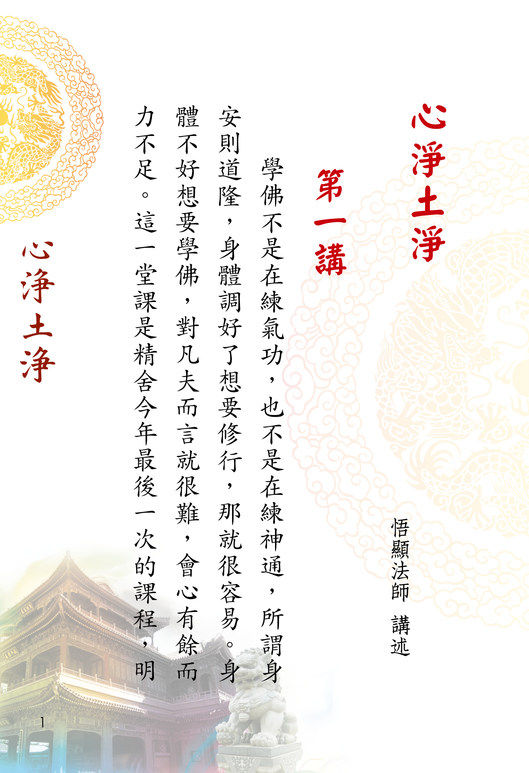 心淨土淨

悟顯法師 講述

第一講

學佛不是在練氣功，也不是在練神通，所謂身安則道隆，身體調好了想要修行，那就很容易。身體不好想要學佛，對凡夫而言就很難，會心有餘而力不足。這一堂課是精舍今年最後一次的課程，明

心淨土淨

1